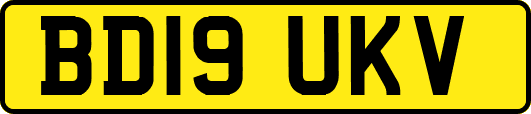 BD19 UKV